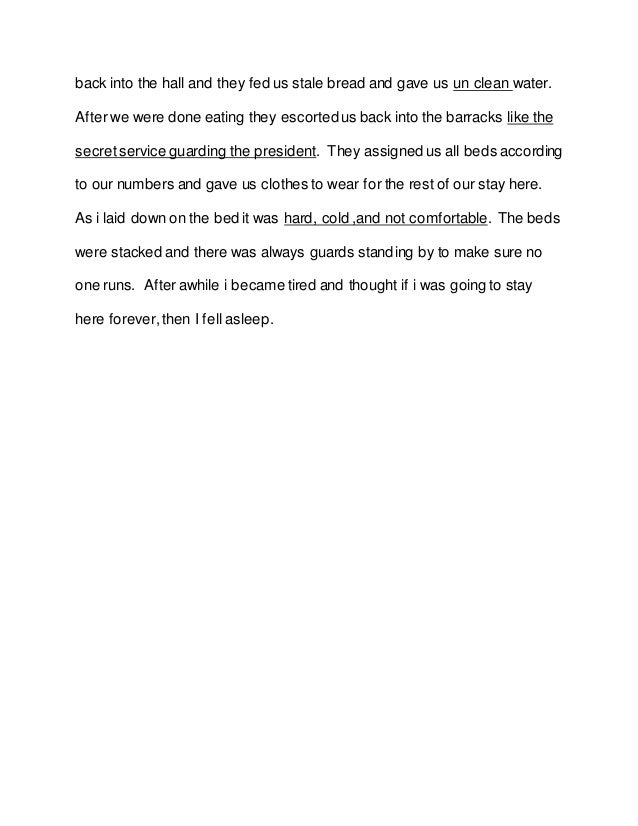 back into the hall and they fed us stale bread and gave us un clean water. After we were done eating they escorted us back into the barracks like the secret service guarding the president. They assigned us all beds according to our numbers and gave us clothes to wear for the rest of our stay here. As i laid down on the bed it was hard, cold ,and not comfortable. The beds were stacked and there was always guards standing by to make sure no one runs. After awhile i became tired and thought if i was going to stay here forever, then I fell asleep.